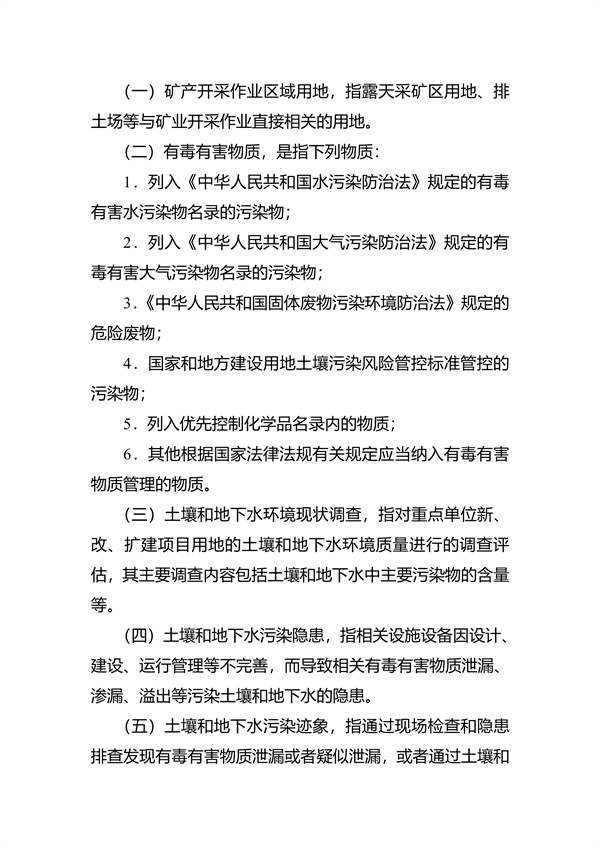 （一）矿产开采作业区域用地，指露天采矿区用地、排土场等与矿业开采作业直接相关的用地。

（二）有毒有害物质，是指下列物质：

1．列入《中华人民共和国水污染防治法》规定的有毒有害水污染物名录的污染物；

2．列入《中华人民共和国大气污染防治法》规定的有毒有害大气污染物名录的污染物；

3．《中华人民共和国固体废物污染环境防治法》规定的危险废物；

4．国家和地方建设用地土壤污染风险管控标准管控的污染物；

5．列入优先控制化学品名录内的物质；

6．其他根据国家法律法规有关规定应当纳入有毒有害物质管理的物质。

（三）土壤和地下水环境现状调查，指对重点单位新、改、扩建项目用地的土壤和地下水环境质量进行的调查评估，其主要调查内容包括土壤和地下水中主要污染物的含量等。

（四）土壤和地下水污染隐患，指相关设施设备因设计、建设、运行管理等不完善，而导致相关有毒有害物质泄漏、渗漏、溢出等污染土壤和地下水的隐患。

（五）土壤和地下水污染迹象，指通过现场检查和隐患排查发现有毒有害物质泄漏或者疑似泄漏，或者通过土壤和